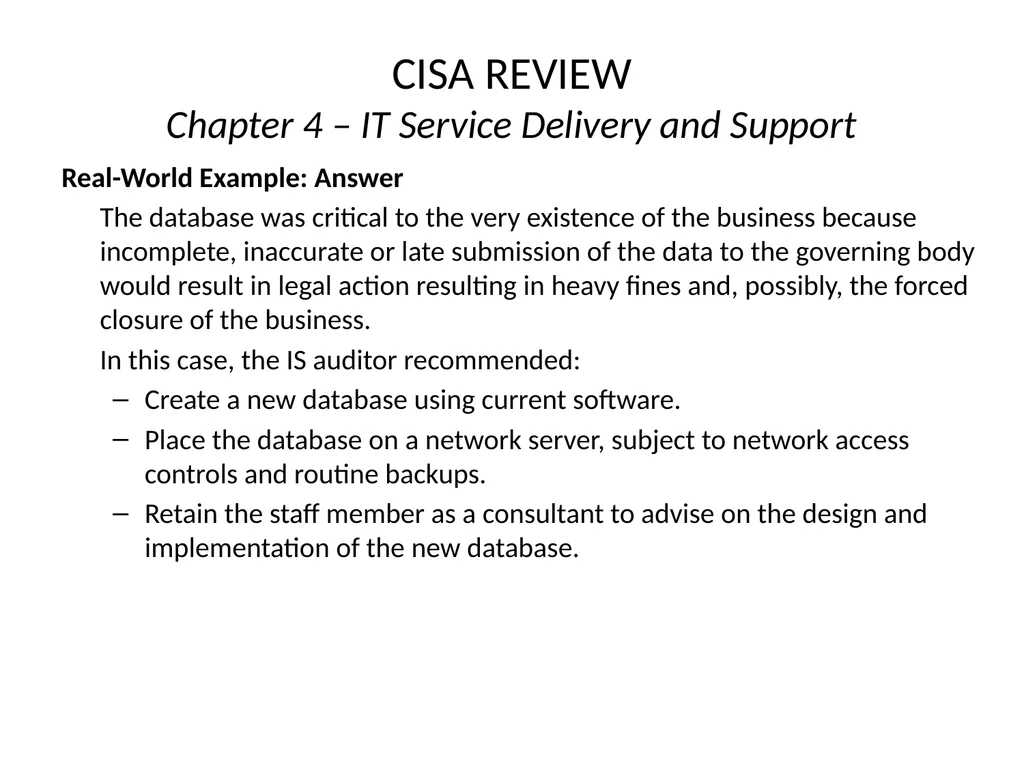 CISA REVIEW
Chapter 4 – IT Service Delivery and Support

Real-World Example: Answer

The database was critical to the very existence of the business because incomplete, inaccurate or late submission of the data to the governing body would result in legal action resulting in heavy fines and, possibly, the forced closure of the business.

In this case, the IS auditor recommended:

– Create a new database using current software.

– Place the database on a network server, subject to network access controls and routine backups.

– Retain the staff member as a consultant to advise on the design and implementation of the new database.